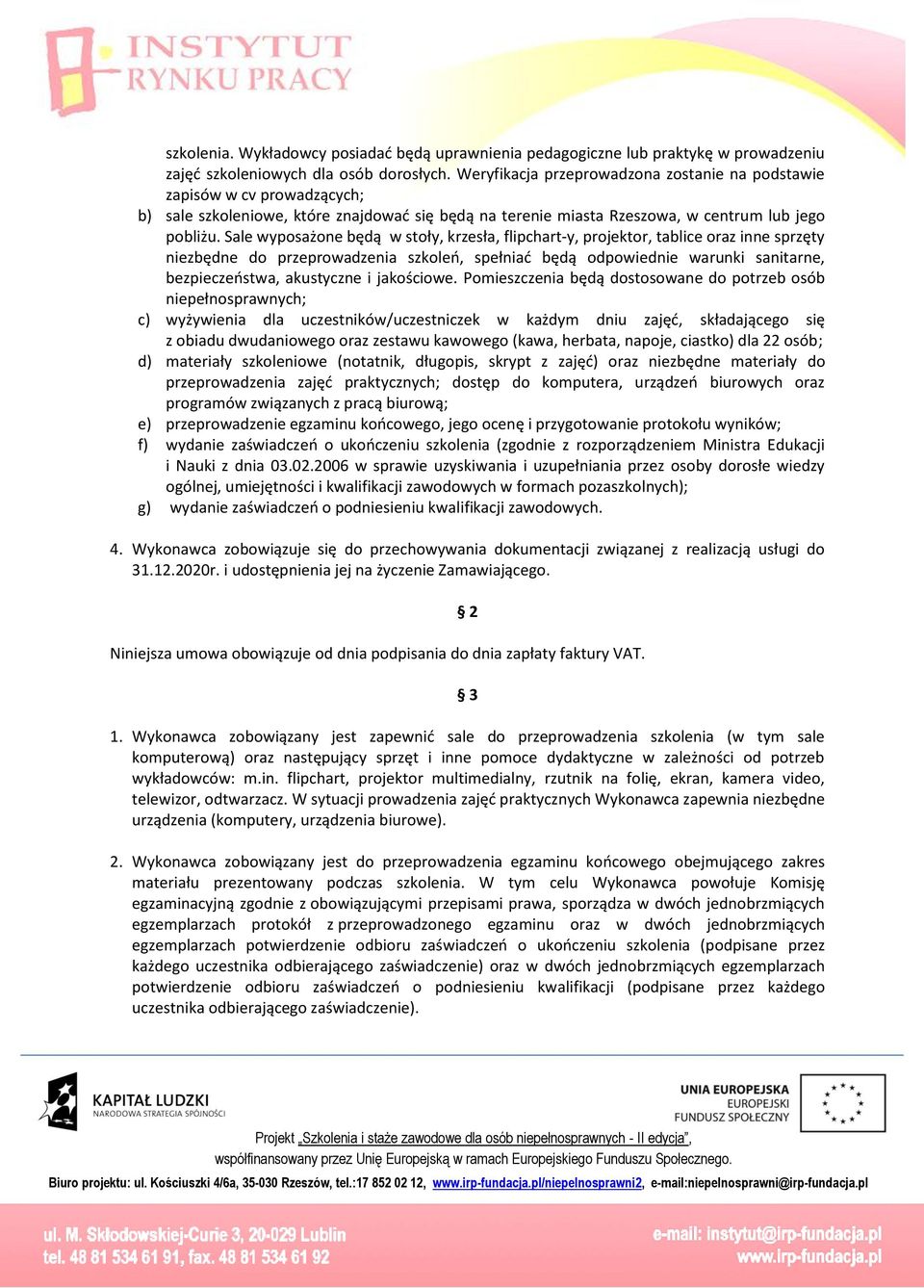 INSTYTUT RYNKU PRACY

szkolenia. Wykładowcy posiadać będą uprawnienia pedagogiczne lub praktykę w prowadzeniu zajęć szkoleniowych dla osób dorosłych. Weryfikacja przeprowadzona zostanie na podstawie zapisów w cv prowadzących;

b) sale szkoleniowe, które znajdować się będą na terenie miasta Rzeszowa, w centrum lub jego pobliżu. Sale wyposażone będą w stoły, krzesła, flipchart-y, projektor, tablice oraz inne sprzęty niezbędne do przeprowadzenia szkoleń, spełniać będą odpowiednie warunki sanitarne, bezpieczeństwa, akustyczne i jakościowe. Pomieszczenia będą dostosowane do potrzeb osób niepełnosprawnych;

c) wyżywienia dla uczestników/uczestniczek w każdym dniu zajęć, składającego się z obiadu dwudaniowego oraz zestawu kawowego (kawa, herbata, napoje, ciastko) dla 22 osób;

d) materiały szkoleniowe (notatnik, długopis, skrypt z zajęć) oraz niezbędne materiały do przeprowadzenia zajęć praktycznych; dostęp do komputera, urządzeń biurowych oraz programów związanych z pracą biurową;

e) przeprowadzenie egzaminu końcowego, jego ocenę i przygotowanie protokołu wyników;

f) wydanie zaświadczeń o ukończeniu szkolenia (zgodnie z rozporządzeniem Ministra Edukacji i Nauki z dnia 03.02.2006 w sprawie uzyskiwania i uzupełniania przez osoby dorosłe wiedzy ogólnej, umiejętności i kwalifikacji zawodowych w formach pozaszkolnych);

g) wydanie zaświadczeń o podniesieniu kwalifikacji zawodowych.

4. Wykonawca zobowiązuje się do przechowywania dokumentacji związanej z realizacją usługi do 31.12.2020r. i udostępnienia jej na życzenie Zamawiającego.

§ 2

Niniejsza umowa obowiązuje od dnia podpisania do dnia zapłaty faktury VAT.

§ 3

1. Wykonawca zobowiązany jest zapewnić sale do przeprowadzenia szkolenia (w tym sale komputerową) oraz następujący sprzęt i inne pomoce dydaktyczne w zależności od potrzeb wykładowców: m.in. flipchart, projektor multimedialny, rzutnik na folię, ekran, kamera video, telewizor, odtwarzacz. W sytuacji prowadzenia zajęć praktycznych Wykonawca zapewnia niezbędne urządzenia (komputery, urządzenia biurowe).

2. Wykonawca zobowiązany jest do przeprowadzenia egzaminu końcowego obejmującego zakres materiału prezentowany podczas szkolenia. W tym celu Wykonawca powołuje Komisję egzaminacyjną zgodnie z obowiązującymi przepisami prawa, sporządza w dwóch jednobrzmiących egzemplarzach protokół z przeprowadzonego egzaminu oraz w dwóch jednobrzmiących egzemplarzach potwierdzenie odbioru zaświadczeń o ukończeniu szkolenia (podpisane przez każdego uczestnika odbierającego zaświadczenie) oraz w dwóch jednobrzmiących egzemplarzach potwierdzenie odbioru zaświadczeń o podniesieniu kwalifikacji (podpisane przez każdego uczestnika odbierającego zaświadczenie).

KAPITAŁ LUDZKI
NARODOWA STRATEGIA SPÓJNOŚCI

UNIA EUROPEJSKA
EUROPEJSKI FUNDUSZ SPOŁECZNY

Projekt „Szkolenia i staże zawodowe dla osób niepełnosprawnych - II edycja", współfinansowany przez Unię Europejską w ramach Europejskiego Funduszu Społecznego.

Biuro projektu: ul. Kościuszki 4/6a, 35-030 Rzeszów, tel.:17 852 02 12, www.irp-fundacja.pl/niepelnosprawni2, e-mail:niepelnosprawni@irp-fundacja.pl

ul. M. Skłodowskiej-Curie 3, 20-029 Lublin
tel. 48 81 534 61 91, fax. 48 81 534 61 92

e-mail: instytut@irp-fundacja.pl
www.irp-fundacja.pl